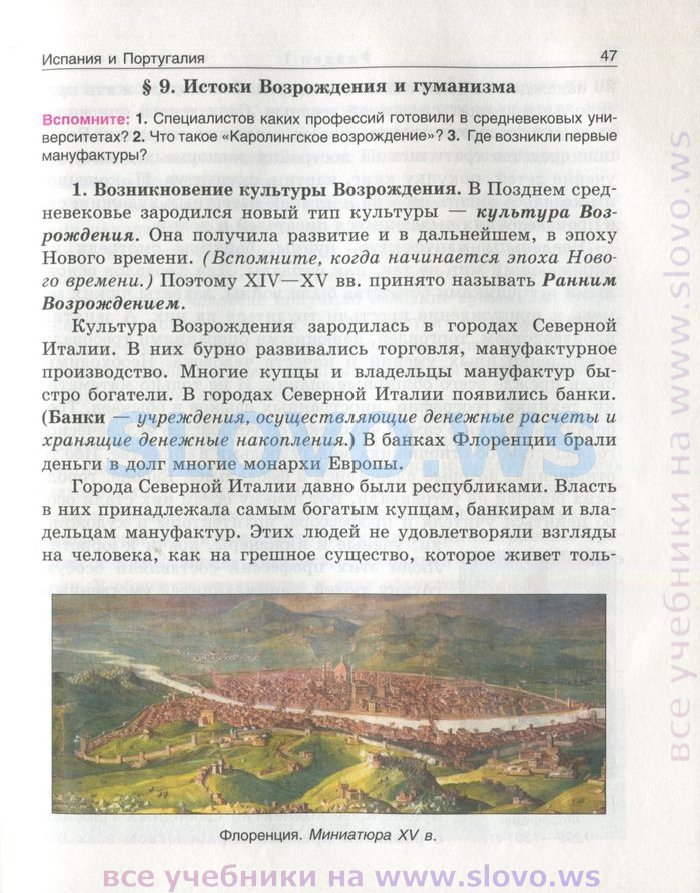 Испания и Португалия 47

§ 9. Истоки Возрождения и гуманизма

Вспомните: 1. Специалистов каких профессий готовили в средневековых университетах? 2. Что такое «Каролингское возрождение»? 3. Где возникли первые мануфактуры?

1. Возникновение культуры Возрождения. В Позднем средневековье зародился новый тип культуры — культура Возрождения. Она получила развитие и в дальнейшем, в эпоху Нового времени. (Вспомните, когда начинается эпоха Нового времени.) Поэтому XIV—XV вв. принято называть Ранним Возрождением.

Культура Возрождения зародилась в городах Северной Италии. В них бурно развивались торговля, мануфактурное производство. Многие купцы и владельцы мануфактур быстро богатели. В городах Северной Италии появились банки. (Банки — учреждения, осуществляющие денежные расчеты и хранящие денежные накопления.) В банках Флоренции брали деньги в долг многие монархи Европы.

Города Северной Италии давно были республиками. Власть в них принадлежала самым богатым купцам, банкирам и владельцам мануфактур. Этих людей не удовлетворяли взгляды на человека, как на грешное существо, которое живет толь-

Флоренция. Миниатюра XV в.

все учебники на www.slovo.ws

slovo.ws

все учебники на www.slovo.ws